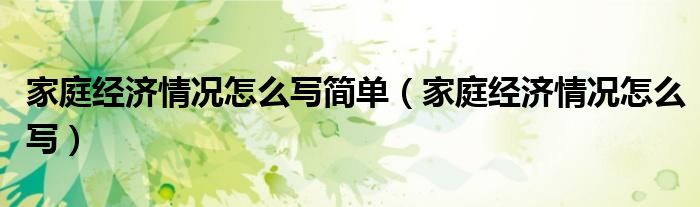 家庭经济情况怎么写简单（家庭经济情况怎么写）